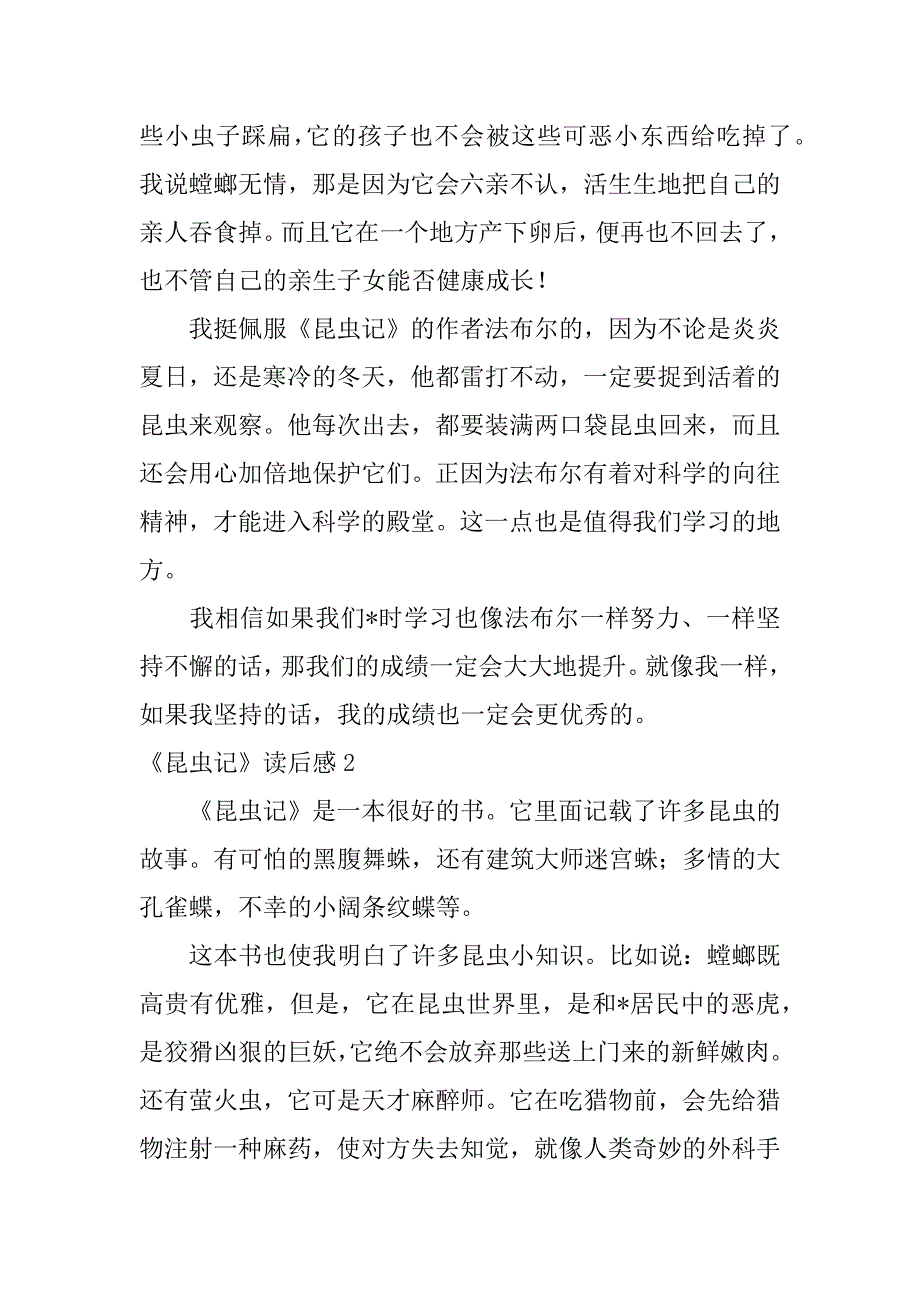 些小虫子踩扁，它的孩子也不会被这些可恶小东西给吃掉了。我说螳螂无情，那是因为它会六亲不认，活生生地把自己的亲人吞食掉。而且它在一个地方产下卵后，便再也不回去了，也不管自己的亲生子女能否健康成长！

我挺佩服《昆虫记》的作者法布尔的，因为不论是炎炎夏日，还是寒冷的冬天，他都雷打不动，一定要捉到活着的昆虫来观察。他每次出去，都要装满两口袋昆虫回来，而且还会用心加倍地保护它们。正因为法布尔有着对科学的向往精神，才能进入科学的殿堂。这一点也是值得我们学习的地方。

我相信如果我们*时学习也像法布尔一样努力、一样坚持不懈的话，那我们的成绩一定会大大地提升。就像我一样，如果我坚持的话，我的成绩也一定会更优秀的。

《昆虫记》读后感 2

《昆虫记》是一本很好的书。它里面记载了许多昆虫的故事。有可怕的黑腹舞蛛，还有建筑大师迷宫蛛；多情的大孔雀蝶，不幸的小阔条纹蝶等。

这本书也使我明白了许多昆虫小知识。比如说：螳螂既高贵有优雅，但是，它在昆虫世界里，是和*居民中的恶虎，是狡猾凶狠的巨妖，它绝不会放弃那些送上门来的新鲜嫩肉。还有萤火虫，它可是天才麻醉师。它在吃猎物前，会先给猎物注射一种麻药，使对方失去知觉，就像人类奇妙的外科手